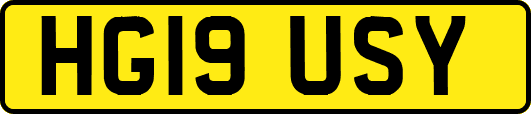 HG19 USY